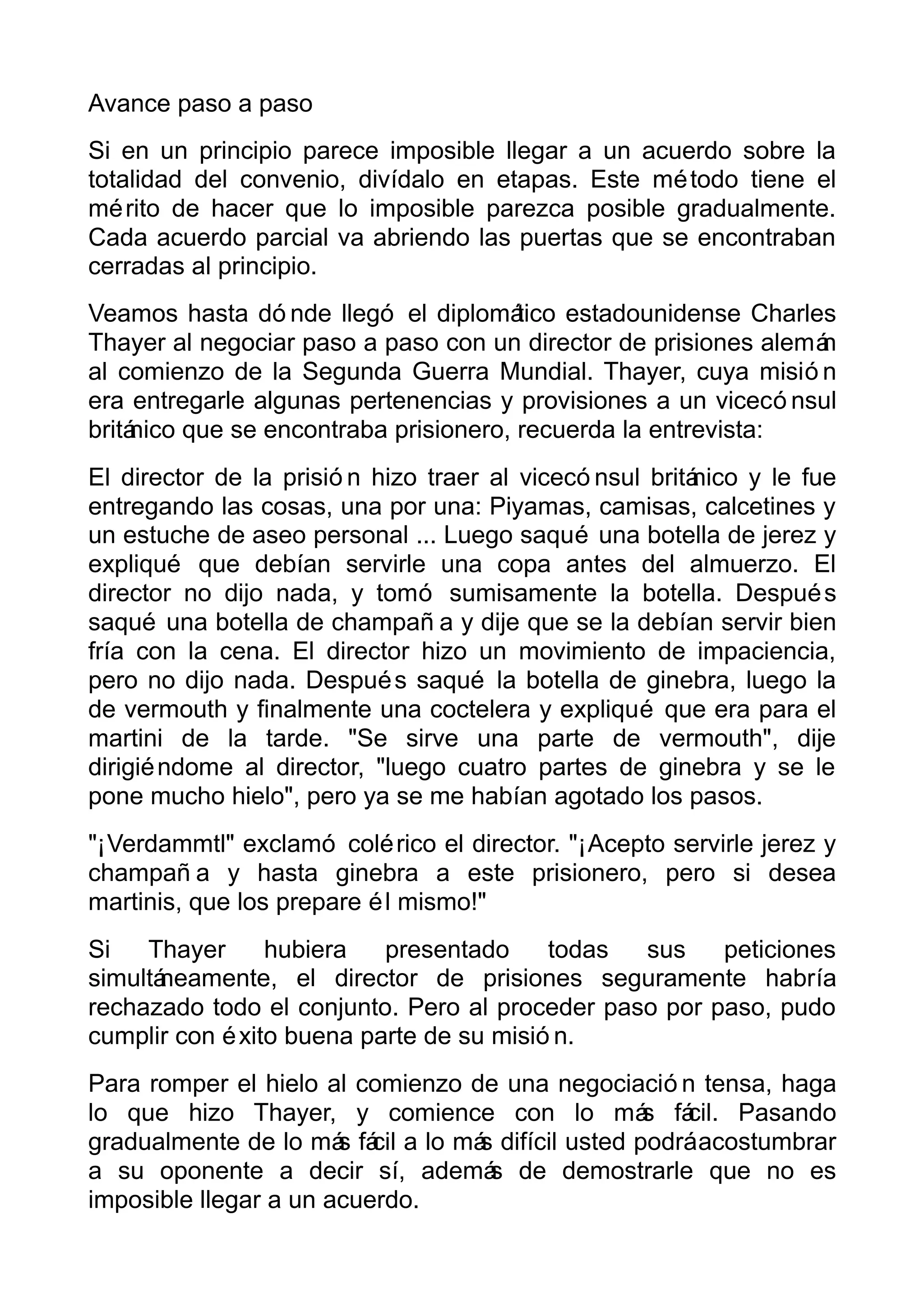 Avance paso a paso

Si en un principio parece imposible llegar a un acuerdo sobre la totalidad del convenio, divídalo en etapas. Este método tiene el mérito de hacer que lo imposible parezca posible gradualmente. Cada acuerdo parcial va abriendo las puertas que se encontraban cerradas al principio.

Veamos hasta dónde llegó el diplomático estadounidense Charles Thayer al negociar paso a paso con un director de prisiones alemán al comienzo de la Segunda Guerra Mundial. Thayer, cuya misión era entregarle algunas pertenencias y provisiones a un vicecónsul británico que se encontraba prisionero, recuerda la entrevista:

El director de la prisión hizo traer al vicecónsul británico y le fue entregando las cosas, una por una: Piyamas, camisas, calcetines y un estuche de aseo personal ... Luego saqué una botella de jerez y expliqué que debían servirle una copa antes del almuerzo. El director no dijo nada, y tomó sumisamente la botella. Después saqué una botella de champaña y dije que se la debían servir bien fría con la cena. El director hizo un movimiento de impaciencia, pero no dijo nada. Después saqué la botella de ginebra, luego la de vermouth y finalmente una coctelera y expliqué que era para el martini de la tarde. "Se sirve una parte de vermouth", dije dirigiéndome al director, "luego cuatro partes de ginebra y se le pone mucho hielo", pero ya se me habían agotado los pasos.

"¡Verdammtl" exclamó colérico el director. "¡Acepto servirle jerez y champaña y hasta ginebra a este prisionero, pero si desea martinis, que los prepare él mismo!"

Si Thayer hubiera presentado todas sus peticiones simultáneamente, el director de prisiones seguramente habría rechazado todo el conjunto. Pero al proceder paso por paso, pudo cumplir con éxito buena parte de su misión.

Para romper el hielo al comienzo de una negociación tensa, haga lo que hizo Thayer, y comience con lo más fácil. Pasando gradualmente de lo más fácil a lo más difícil usted podrá acostumbrar a su oponente a decir sí, además de demostrarle que no es imposible llegar a un acuerdo.